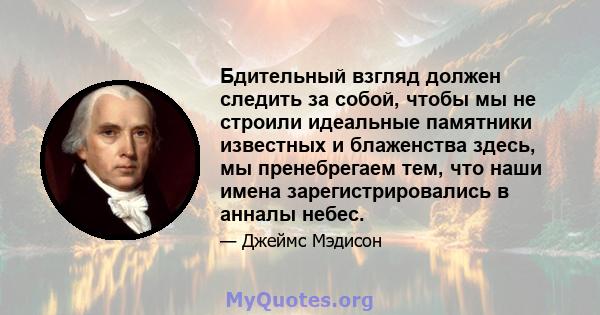 Бдительный взгляд должен следить за собой, чтобы мы не строили идеальные памятники известных и блаженства здесь, мы пренебрегаем тем, что наши имена зарегистрировались в анналы небес.

— Джеймс Мэдисон

MyQuotes.org